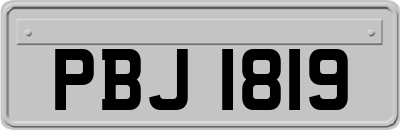 PBJ 1819